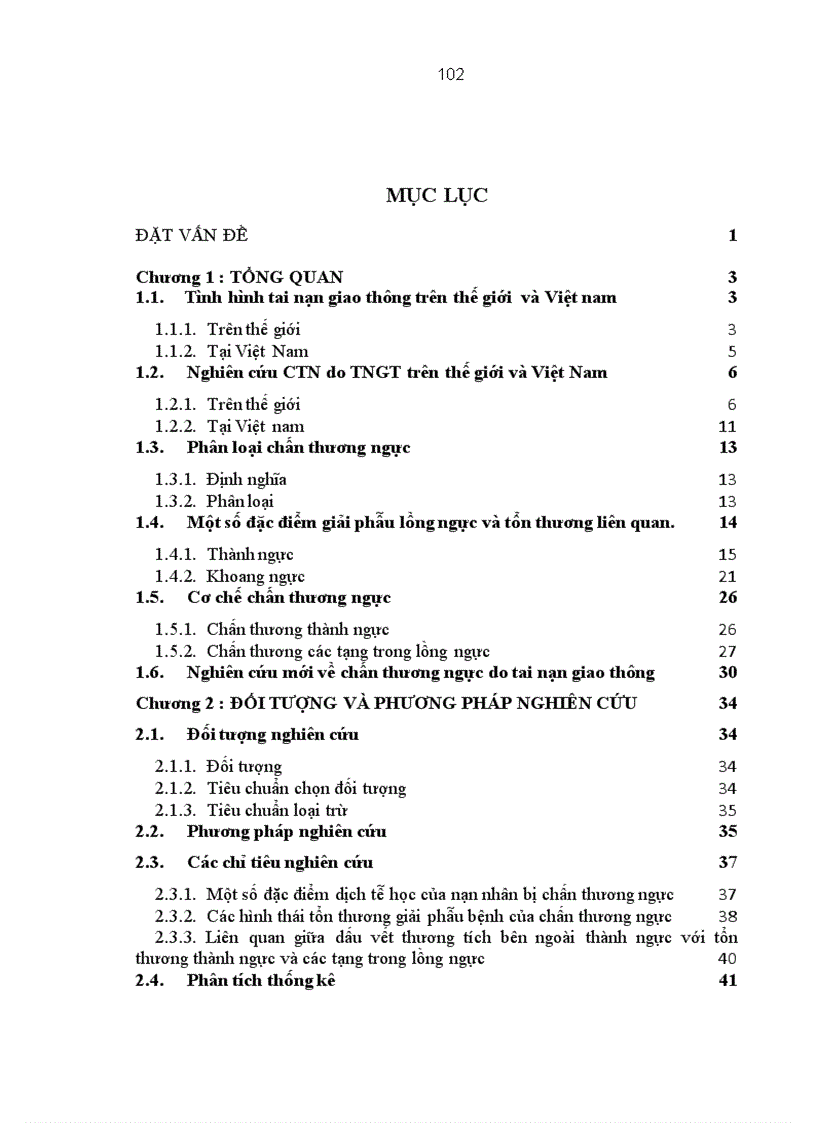 102

MỤC LỤC

ĐẶT VẤN ĐỀ 1

Chương 1 : TỔNG QUAN 3
1.1. Tình hình tai nạn giao thông trên thế giới và Việt nam 3
1.1.1. Trên thế giới 3
1.1.2. Tại Việt Nam 5
1.2. Nghiên cứu CTN do TNGT trên thế giới và Việt Nam 6
1.2.1. Trên thế giới 6
1.2.2. Tại Việt nam 11
1.3. Phân loại chấn thương ngực 13
1.3.1. Định nghĩa 13
1.3.2. Phân loại 13
1.4. Một số đặc điểm giải phẫu lồng ngực và tổn thương liên quan. 14
1.4.1. Thành ngực 15
1.4.2. Khoang ngực 21
1.5. Cơ chế chấn thương ngực 26
1.5.1. Chấn thương thành ngực 26
1.5.2. Chấn thương các tạng trong lồng ngực 27
1.6. Nghiên cứu mới về chấn thương ngực do tai nạn giao thông 30
Chương 2 : ĐỐI TƯỢNG VÀ PHƯƠNG PHÁP NGHIÊN CỨU 34
2.1. Đối tượng nghiên cứu 34
2.1.1. Đối tượng 34
2.1.2. Tiêu chuẩn chọn đối tượng 34
2.1.3. Tiêu chuẩn loại trừ 35
2.2. Phương pháp nghiên cứu 35
2.3. Các chỉ tiêu nghiên cứu 37
2.3.1. Một số đặc điểm dịch tễ học của nạn nhân bị chấn thương ngực 37
2.3.2. Các hình thái tổn thương giải phẫu bệnh của chấn thương ngực 38
2.3.3. Liên quan giữa dấu vết thương tích bên ngoài thành ngực với tổn thương thành ngực và các tạng trong lồng ngực 40
2.4. Phân tích thống kê 41